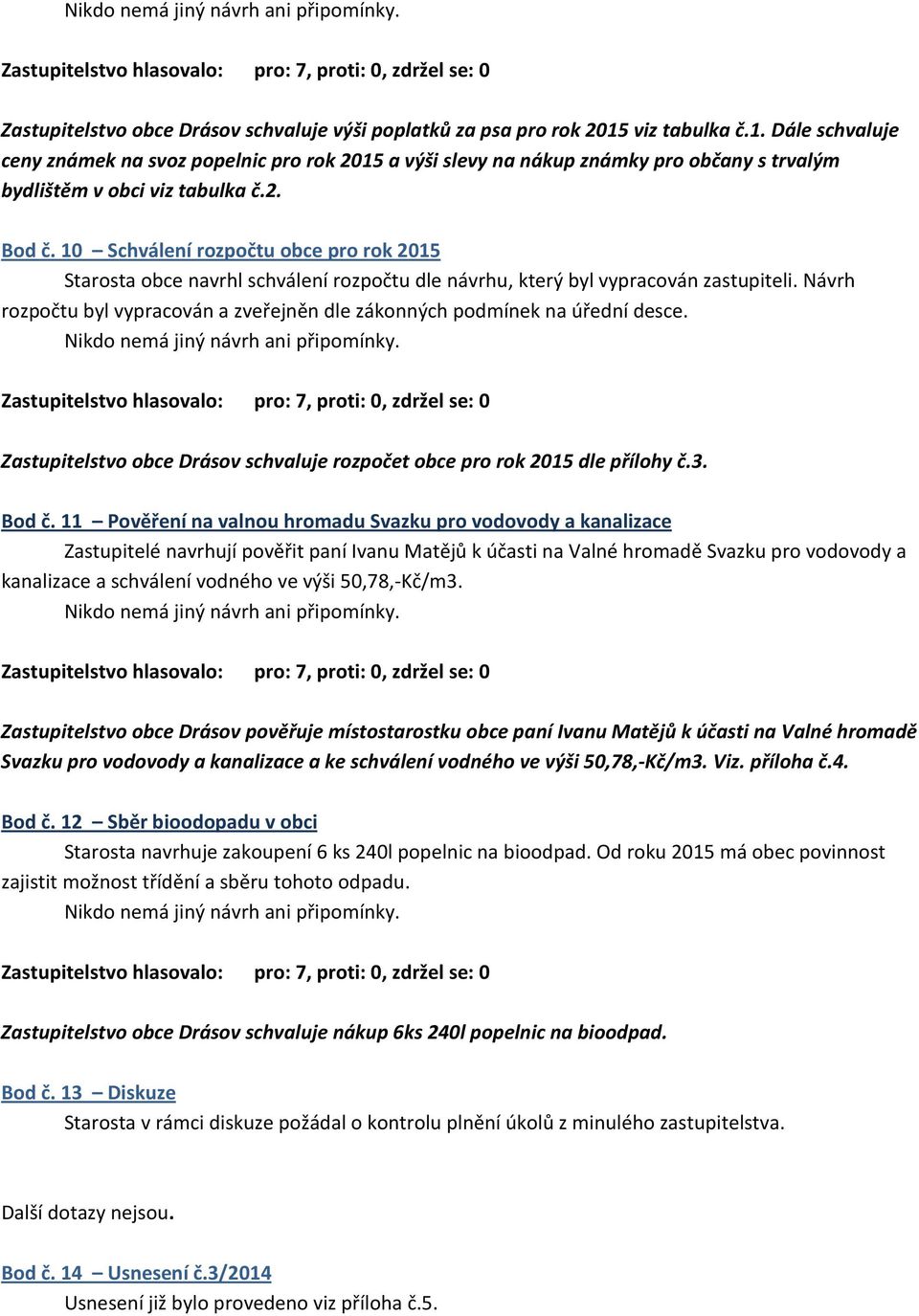 Nikdo nemá jiný návrh ani připomínky.

Zastupitelstvo hlasovalo: pro: 7, proti: 0, zdržel se: 0

Zastupitelstvo obce Drásov schvaluje výši poplatků za psa pro rok 2015 viz tabulka č.1. Dále schvaluje ceny známek na svoz popelnic pro rok 2015 a výši slevy na nákup známky pro občany s trvalým bydlištěm v obci viz tabulka č.2.

Bod č. 10 – Schválení rozpočtu obce pro rok 2015

Starosta obce navrhl schválení rozpočtu dle návrhu, který byl vypracován zastupiteli. Návrh rozpočtu byl vypracován a zveřejněn dle zákonných podmínek na úřední desce.

Nikdo nemá jiný návrh ani připomínky.

Zastupitelstvo hlasovalo: pro: 7, proti: 0, zdržel se: 0

Zastupitelstvo obce Drásov schvaluje rozpočet obce pro rok 2015 dle přílohy č.3.

Bod č. 11 – Pověření na valnou hromadu Svazku pro vodovody a kanalizace

Zastupitelé navrhují pověřit paní Ivanu Matějů k účasti na Valné hromadě Svazku pro vodovody a kanalizace a schválení vodného ve výši 50,78,-Kč/m3.

Nikdo nemá jiný návrh ani připomínky.

Zastupitelstvo hlasovalo: pro: 7, proti: 0, zdržel se: 0

Zastupitelstvo obce Drásov pověřuje místostarostku obce paní Ivanu Matějů k účasti na Valné hromadě Svazku pro vodovody a kanalizace a ke schválení vodného ve výši 50,78,-Kč/m3. Viz. příloha č.4.

Bod č. 12 – Sběr bioodopadu v obci

Starosta navrhuje zakoupení 6 ks 240l popelnic na bioodpad. Od roku 2015 má obec povinnost zajistit možnost třídění a sběru tohoto odpadu.

Nikdo nemá jiný návrh ani připomínky.

Zastupitelstvo hlasovalo: pro: 7, proti: 0, zdržel se: 0

Zastupitelstvo obce Drásov schvaluje nákup 6ks 240l popelnic na bioodpad.

Bod č. 13 – Diskuze

Starosta v rámci diskuze požádal o kontrolu plnění úkolů z minulého zastupitelstva.

Další dotazy nejsou.

Bod č. 14 – Usnesení č.3/2014

Usnesení již bylo provedeno viz příloha č.5.